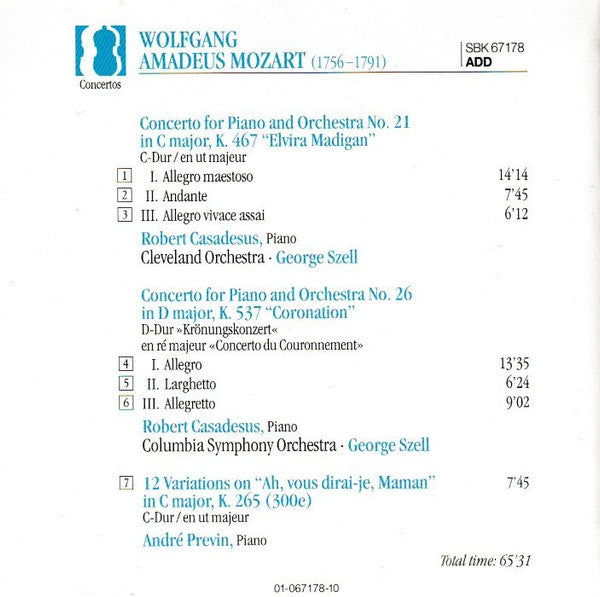 Concertos

WOLFGANG AMADEUS MOZART (1756–1791)

SBK 67178
ADD

Concerto for Piano and Orchestra No. 21 in C major, K. 467 "Elvira Madigan"
C-Dur / en ut majeur

1 I. Allegro maestoso 14'14
2 II. Andante 7'45
3 III. Allegro vivace assai 6'12

Robert Casadesus, Piano
Cleveland Orchestra · George Szell

Concerto for Piano and Orchestra No. 26 in D major, K. 537 "Coronation"
D-Dur »Krönungskonzert«
en ré majeur «Concerto du Couronnement»

4 I. Allegro 13'35
5 II. Larghetto 6'24
6 III. Allegretto 9'02

Robert Casadesus, Piano
Columbia Symphony Orchestra · George Szell

7 12 Variations on "Ah, vous dirai-je, Maman" in C major, K. 265 (300e) 7'45
C-Dur / en ut majeur

André Previn, Piano

Total time: 65'31

01-067178-10